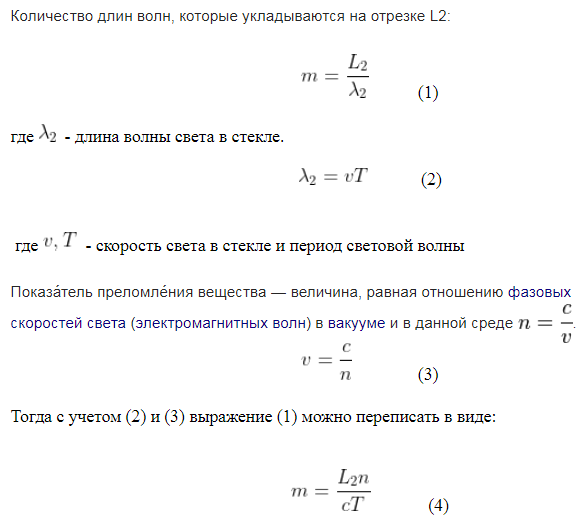 Количество длин волн, которые укладываются на отрезке L2:

$m = \frac{L_2}{\lambda_2}$ (1)

где $\lambda_2$ - длина волны света в стекле.

$\lambda_2 = vT$ (2)

где $v, T$ - скорость света в стекле и период световой волны

Показа́тель преломле́ния вещества — величина, равная отношению фазовых скоростей света (электромагнитных волн) в вакууме и в данной среде $n = \frac{c}{v}$.

$v = \frac{c}{n}$ (3)

Тогда с учетом (2) и (3) выражение (1) можно переписать в виде:

$m = \frac{L_2 n}{cT}$ (4)